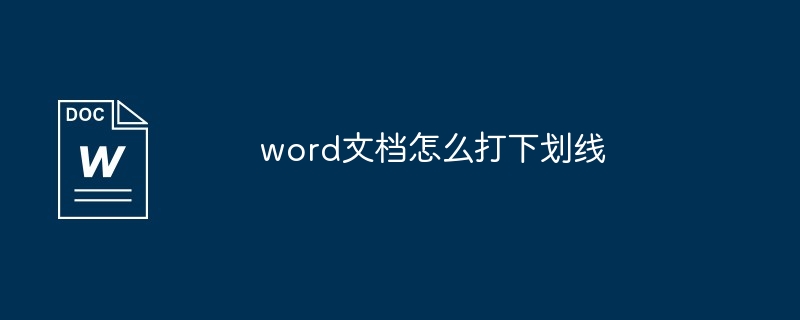 DOC
W

word文档怎么打下划线